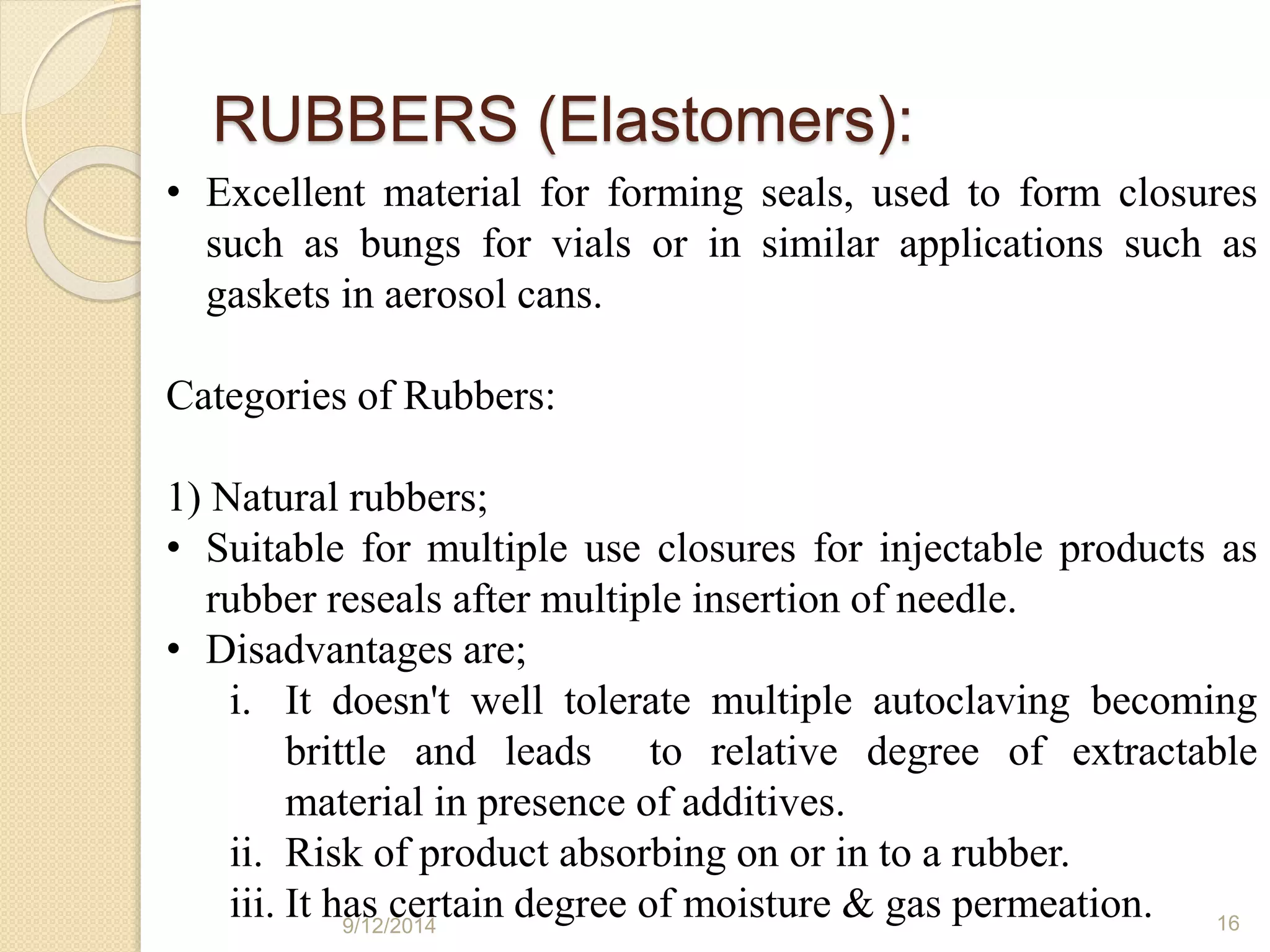 RUBBERS (Elastomers):

• Excellent material for forming seals, used to form closures such as bungs for vials or in similar applications such as gaskets in aerosol cans.

Categories of Rubbers:

1) Natural rubbers;
• Suitable for multiple use closures for injectable products as rubber reseals after multiple insertion of needle.
• Disadvantages are;
i. It doesn't well tolerate multiple autoclaving becoming brittle and leads to relative degree of extractable material in presence of additives.
ii. Risk of product absorbing on or in to a rubber.
iii. It has certain degree of moisture & gas permeation.

9/12/2014

16